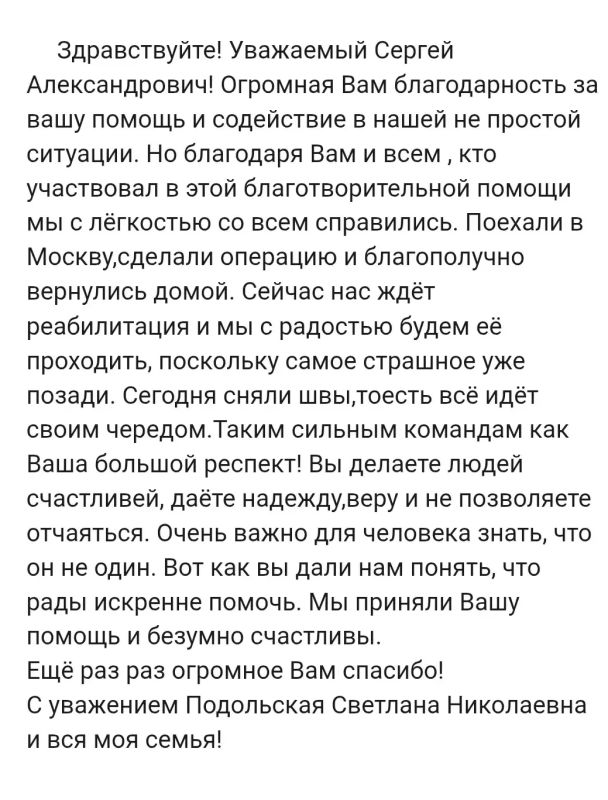 Здравствуйте! Уважаемый Сергей Александрович! Огромная Вам благодарность за вашу помощь и содействие в нашей не простой ситуации. Но благодаря Вам и всем , кто участвовал в этой благотворительной помощи мы с лёгкостью со всем справились. Поехали в Москву,сделали операцию и благополучно вернулись домой. Сейчас нас ждёт реабилитация и мы с радостью будем её проходить, поскольку самое страшное уже позади. Сегодня сняли швы,тоесть всё идёт своим чередом.Таким сильным командам как Ваша большой респект! Вы делаете людей счастливей, даёте надежду,веру и не позволяете отчаяться. Очень важно для человека знать, что он не один. Вот как вы дали нам понять, что рады искренне помочь. Мы приняли Вашу помощь и безумно счастливы.
Ещё раз раз огромное Вам спасибо!
С уважением Подольская Светлана Николаевна и вся моя семья!